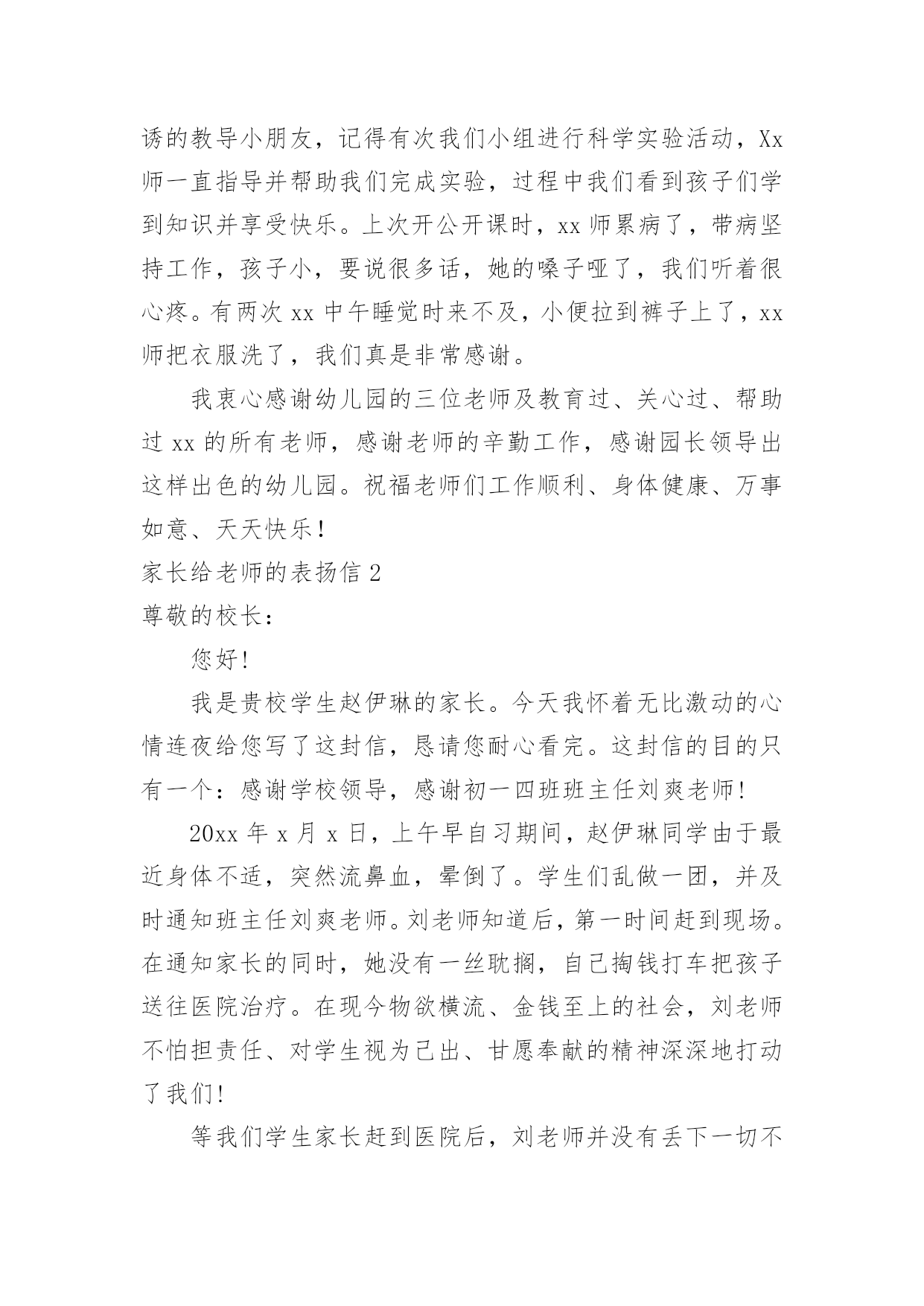 诱的教导小朋友，记得有次我们小组进行科学实验活动，Xx师一直指导并帮助我们完成实验，过程中我们看到孩子们学到知识并享受快乐。上次开公开课时，xx师累病了，带病坚持工作，孩子小，要说很多话，她的嗓子哑了，我们听着很心疼。有两次xx中午睡觉时来不及，小便拉到裤子上了，xx师把衣服洗了，我们真是非常感谢。

我衷心感谢幼儿园的三位老师及教育过、关心过、帮助过xx的所有老师，感谢老师的辛勤工作，感谢园长领导出这样出色的幼儿园。祝福老师们工作顺利、身体健康、万事如意、天天快乐！

家长给老师的表扬信2

尊敬的校长：

您好！

我是贵校学生赵伊琳的家长。今天我怀着无比激动的心情连夜给您写了这封信，恳请您耐心看完。这封信的目的只有一个：感谢学校领导，感谢初一四班班主任刘爽老师！

20xx年x月x日，上午早自习期间，赵伊琳同学由于最近身体不适，突然流鼻血，晕倒了。学生们乱做一团，并及时通知班主任刘爽老师。刘老师知道后，第一时间赶到现场。在通知家长的同时，她没有一丝耽搁，自己掏钱打车把孩子送往医院治疗。在现今物欲横流、金钱至上的社会，刘老师不怕担责任、对学生视为己出、甘愿奉献的精神深深地打动了我们！

等我们学生家长赶到医院后，刘老师并没有丢下一切不